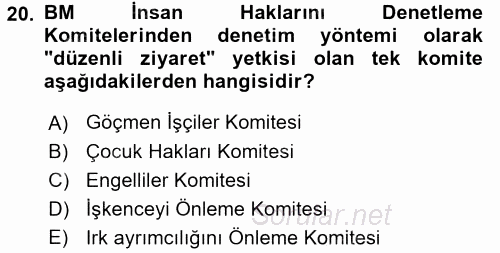 20. BM İnsan Haklarını Denetleme Komitelerinden denetim yöntemi olarak "düzenli ziyaret" yetkisi olan tek komite aşağıdakilerden hangisidir?

A) Göçmen İşçiler Komitesi
B) Çocuk Hakları Komitesi
C) Engelliler Komitesi
D) İşkenceyi Önleme Komitesi
E) Irk ayrımcılığını Önleme Komitesi

Sorular.net